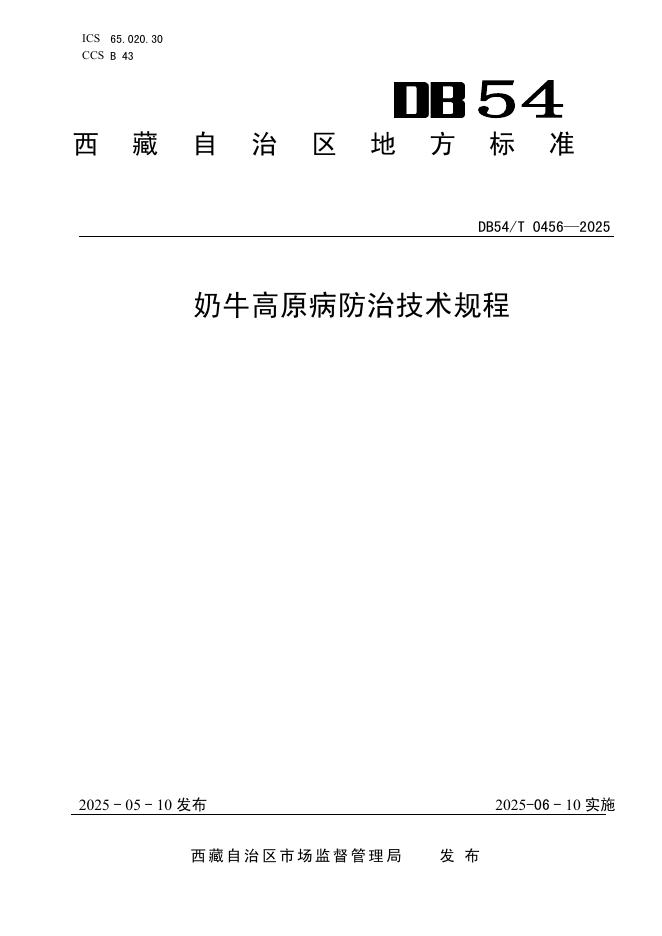 ICS 65.020.30
CCS B 43

DB54

西藏自治区地方标准

DB54/T 0456—2025

奶牛高原病防治技术规程

2025-05-10发布 2025-06-10实施

西藏自治区市场监督管理局 发布